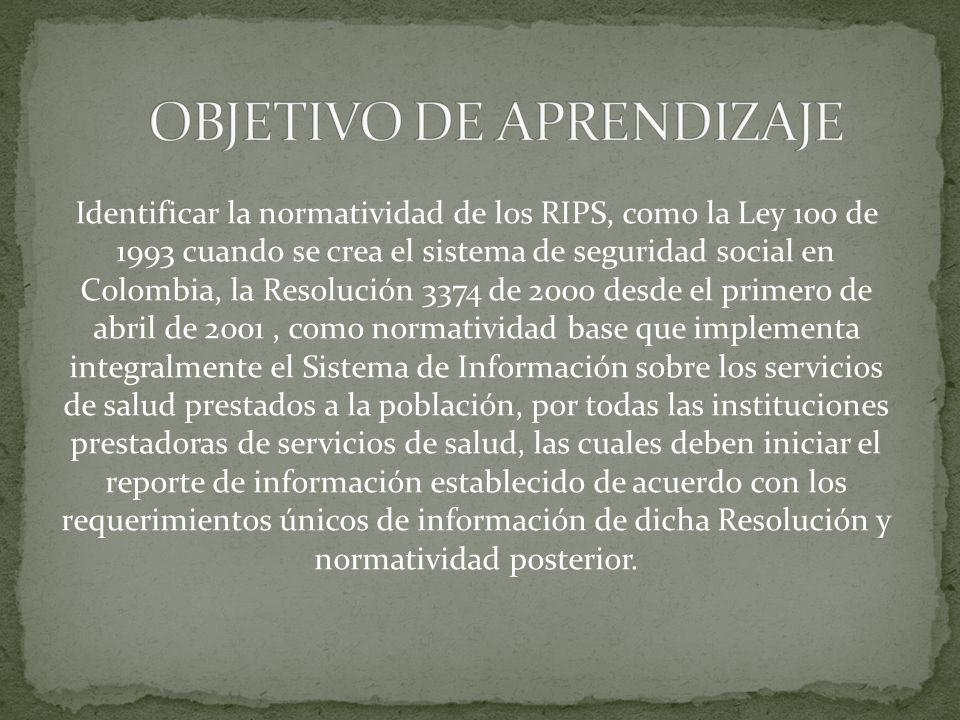 OBJETIVO DE APRENDIZAJE

Identificar la normatividad de los RIPS, como la Ley 100 de 1993 cuando se crea el sistema de seguridad social en Colombia, la Resolución 3374 de 2000 desde el primero de abril de 2001 , como normatividad base que implementa integralmente el Sistema de Información sobre los servicios de salud prestados a la población, por todas las instituciones prestadoras de servicios de salud, las cuales deben iniciar el reporte de información establecido de acuerdo con los requerimientos únicos de información de dicha Resolución y normatividad posterior.